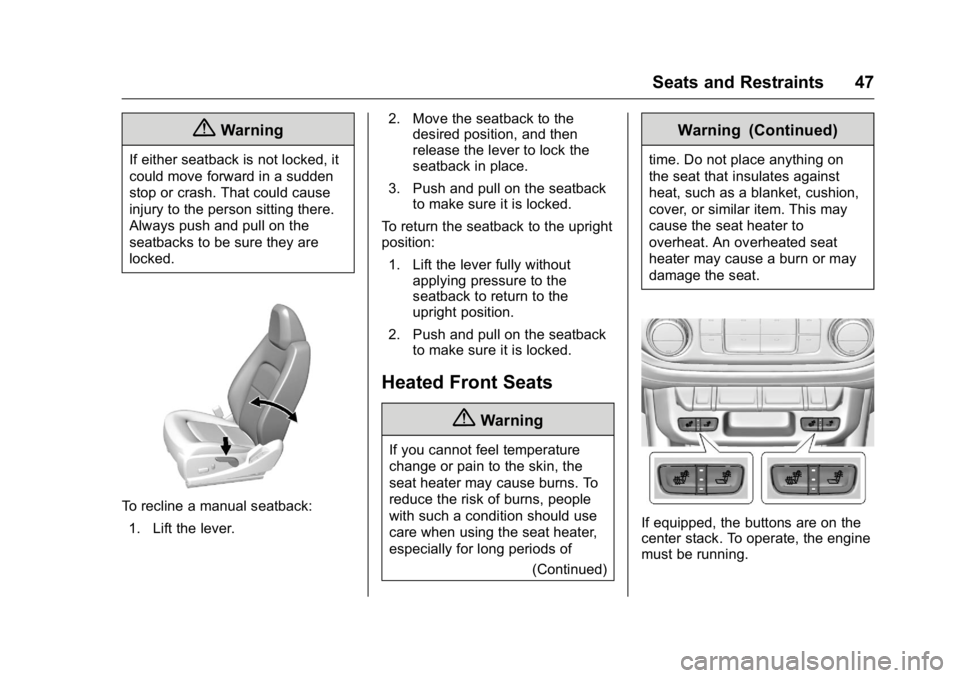 Seats and Restraints 47

Warning

If either seatback is not locked, it could move forward in a sudden stop or crash. That could cause injury to the person sitting there. Always push and pull on the seatbacks to be sure they are locked.

To recline a manual seatback:

1. Lift the lever.

2. Move the seatback to the desired position, and then release the lever to lock the seatback in place.

3. Push and pull on the seatback to make sure it is locked.

To return the seatback to the upright position:

1. Lift the lever fully without applying pressure to the seatback to return to the upright position.

2. Push and pull on the seatback to make sure it is locked.

Heated Front Seats

Warning

If you cannot feel temperature change or pain to the skin, the seat heater may cause burns. To reduce the risk of burns, people with such a condition should use care when using the seat heater, especially for long periods of

(Continued)

Warning (Continued)

time. Do not place anything on the seat that insulates against heat, such as a blanket, cushion, cover, or similar item. This may cause the seat heater to overheat. An overheated seat heater may cause a burn or may damage the seat.

If equipped, the buttons are on the center stack. To operate, the engine must be running.

carmanualsonline.info